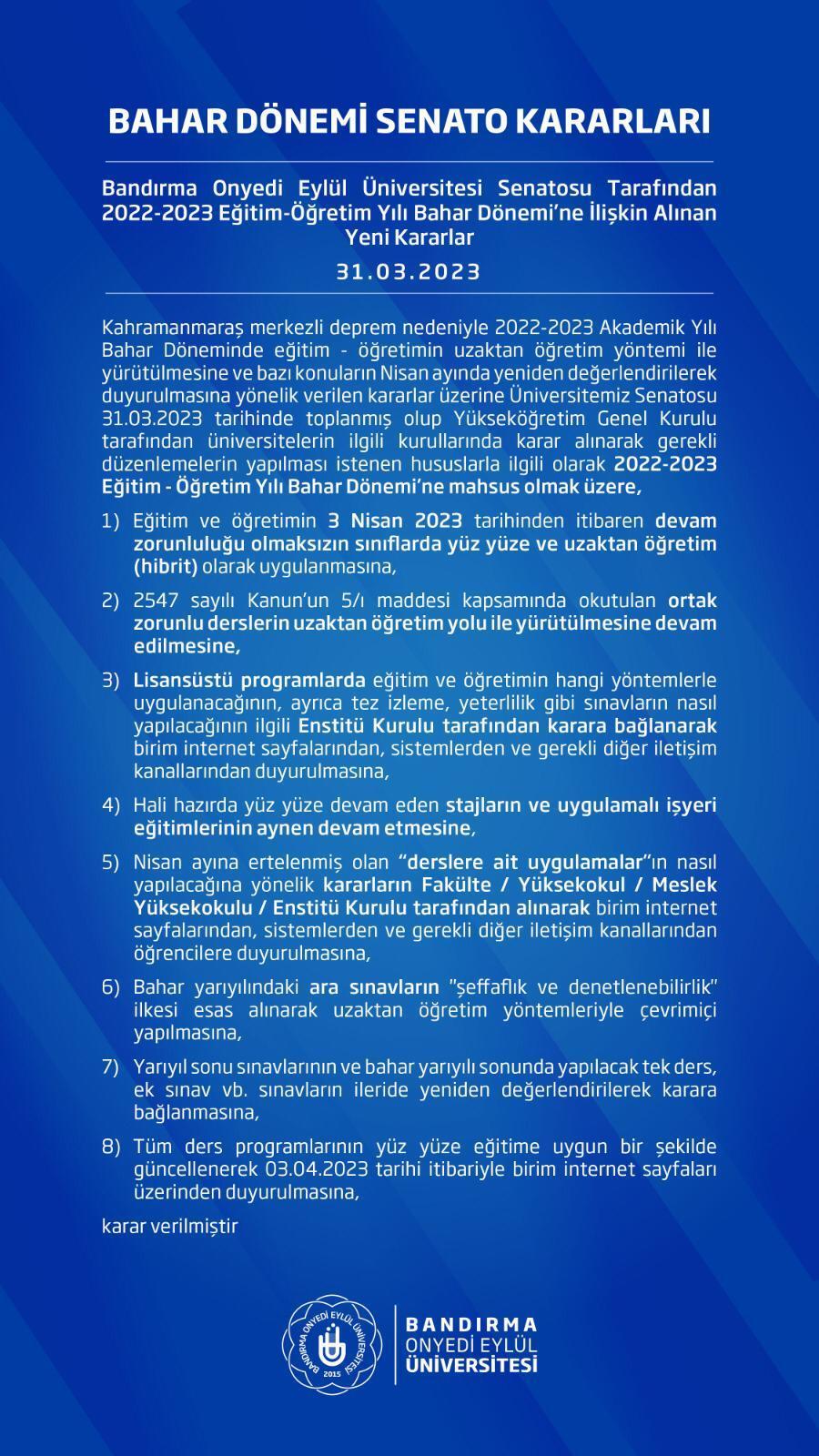 BAHAR DÖNEMİ SENATO KARARLARI

Bandırma Onyedi Eylül Üniversitesi Senatosu Tarafından 2022-2023 Eğitim-Öğretim Yılı Bahar Dönemi'ne İlişkin Alınan Yeni Kararlar

31.03.2023

Kahramanmaraş merkezli deprem nedeniyle 2022-2023 Akademik Yılı Bahar Döneminde eğitim - öğretimin uzaktan öğretim yöntemi ile yürütülmesine ve bazı konuların Nisan ayında yeniden değerlendirilerek duyurulmasına yönelik verilen kararlar üzerine Üniversitemiz Senatosu 31.03.2023 tarihinde toplanmış olup Yükseköğretim Genel Kurulu tarafından üniversitelerin ilgili kurullarında karar alınarak gerekli düzenlemelerin yapılması istenen hususlarla ilgili olarak 2022-2023 Eğitim - Öğretim Yılı Bahar Dönemi'ne mahsus olmak üzere,

1) Eğitim ve öğretimin 3 Nisan 2023 tarihinden itibaren devam zorunluluğu olmaksızın sınıflarda yüz yüze ve uzaktan öğretim (hibrit) olarak uygulanmasına,

2) 2547 sayılı Kanun'un 5/ı maddesi kapsamında okutulan ortak zorunlu derslerin uzaktan öğretim yolu ile yürütülmesine devam edilmesine,

3) Lisansüstü programlarda eğitim ve öğretimin hangi yöntemlerle uygulanacağının, ayrıca tez izleme, yeterlilik gibi sınavların nasıl yapılacağının ilgili Enstitü Kurulu tarafından karara bağlanarak birim internet sayfalarından, sistemlerden ve gerekli diğer iletişim kanallarından duyurulmasına,

4) Hali hazırda yüz yüze devam eden stajların ve uygulamalı işyeri eğitimlerinin aynen devam etmesine,

5) Nisan ayına ertelenmiş olan "derslere ait uygulamalar"ın nasıl yapılacağına yönelik kararların Fakülte / Yüksekokul / Meslek Yüksekokulu / Enstitü Kurulu tarafından alınarak birim internet sayfalarından, sistemlerden ve gerekli diğer iletişim kanallarından öğrencilere duyurulmasına,

6) Bahar yarıyılındaki ara sınavların "şeffaflık ve denetlenebilirlik" ilkesi esas alınarak uzaktan öğretim yöntemleriyle çevrimiçi yapılmasına,

7) Yarıyıl sonu sınavlarının ve bahar yarıyılı sonunda yapılacak tek ders, ek sınav vb. sınavların ileride yeniden değerlendirilerek karara bağlanmasına,

8) Tüm ders programlarının yüz yüze eğitime uygun bir şekilde güncellenerek 03.04.2023 tarihi itibariyle birim internet sayfaları üzerinden duyurulmasına,

karar verilmiştir

BANDIRMA ONYEDİ EYLÜL ÜNİVERSİTESİ 2015

BANDIRMA
ONYEDİ EYLÜL
ÜNİVERSİTESİ